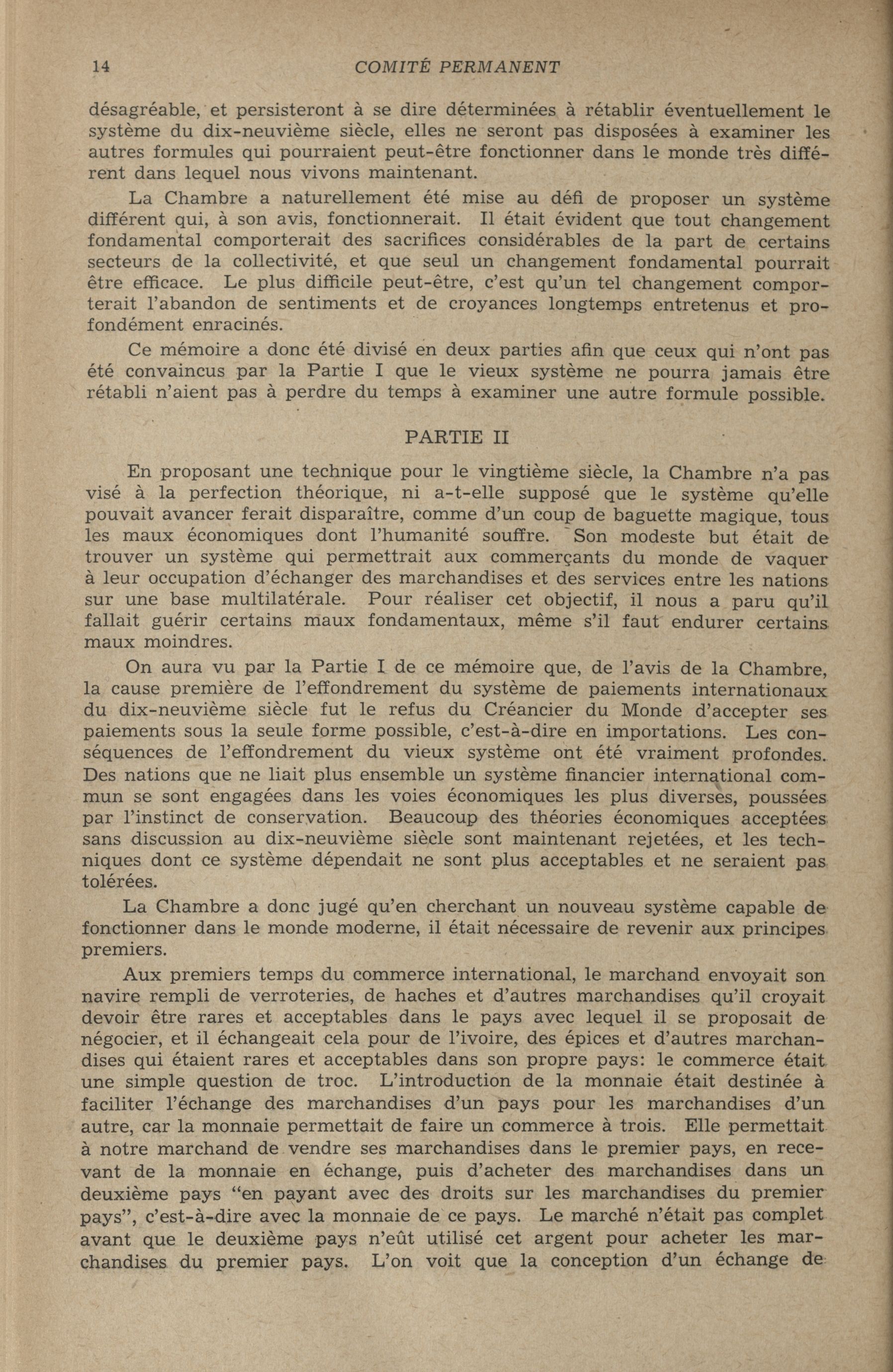 14 COMITÉ PERMANENT

désagréable, et persisteront à se dire déterminées à rétablir éventuellement le système du dix-neuvième siècle, elles ne seront pas disposées à examiner les autres formules qui pourraient peut-être fonctionner dans le monde très différent dans lequel nous vivons maintenant.

La Chambre a naturellement été mise au défi de proposer un système différent qui, à son avis, fonctionnerait. Il était évident que tout changement fondamental comporterait des sacrifices considérables de la part de certains secteurs de la collectivité, et que seul un changement fondamental pourrait être efficace. Le plus difficile peut-être, c'est qu'un tel changement comporterait l'abandon de sentiments et de croyances longtemps entretenus et profondément enracinés.

Ce mémoire a donc été divisé en deux parties afin que ceux qui n'ont pas été convaincus par la Partie I que le vieux système ne pourra jamais être rétabli n'aient pas à perdre du temps à examiner une autre formule possible.

PARTIE II

En proposant une technique pour le vingtième siècle, la Chambre n'a pas visé à la perfection théorique, ni a-t-elle supposé que le système qu'elle pouvait avancer ferait disparaître, comme d'un coup de baguette magique, tous les maux économiques dont l'humanité souffre. Son modeste but était de trouver un système qui permettrait aux commerçants du monde de vaquer à leur occupation d'échanger des marchandises et des services entre les nations sur une base multilatérale. Pour réaliser cet objectif, il nous a paru qu'il fallait guérir certains maux fondamentaux, même s'il faut endurer certains maux moindres.

On aura vu par la Partie I de ce mémoire que, de l'avis de la Chambre, la cause première de l'effondrement du système de paiements internationaux du dix-neuvième siècle fut le refus du Créancier du Monde d'accepter ses paiements sous la seule forme possible, c'est-à-dire en importations. Les conséquences de l'effondrement du vieux système ont été vraiment profondes. Des nations que ne liait plus ensemble un système financier international commun se sont engagées dans les voies économiques les plus diverses, poussées par l'instinct de conservation. Beaucoup des théories économiques acceptées sans discussion au dix-neuvième siècle sont maintenant rejetées, et les techniques dont ce système dépendait ne sont plus acceptables et ne seraient pas tolérées.

La Chambre a donc jugé qu'en cherchant un nouveau système capable de fonctionner dans le monde moderne, il était nécessaire de revenir aux principes premiers.

Aux premiers temps du commerce international, le marchand envoyait son navire rempli de verroteries, de haches et d'autres marchandises qu'il croyait devoir être rares et acceptables dans le pays avec lequel il se proposait de négocier, et il échangeait cela pour de l'ivoire, des épices et d'autres marchandises qui étaient rares et acceptables dans son propre pays: le commerce était une simple question de troc. L'introduction de la monnaie était destinée à faciliter l'échange des marchandises d'un pays pour les marchandises d'un autre, car la monnaie permettait de faire un commerce à trois. Elle permettait à notre marchand de vendre ses marchandises dans le premier pays, en recevant de la monnaie en échange, puis d'acheter des marchandises dans un deuxième pays "en payant avec des droits sur les marchandises du premier pays", c'est-à-dire avec la monnaie de ce pays. Le marché n'était pas complet avant que le deuxième pays n'eût utilisé cet argent pour acheter les marchandises du premier pays. L'on voit que la conception d'un échange de